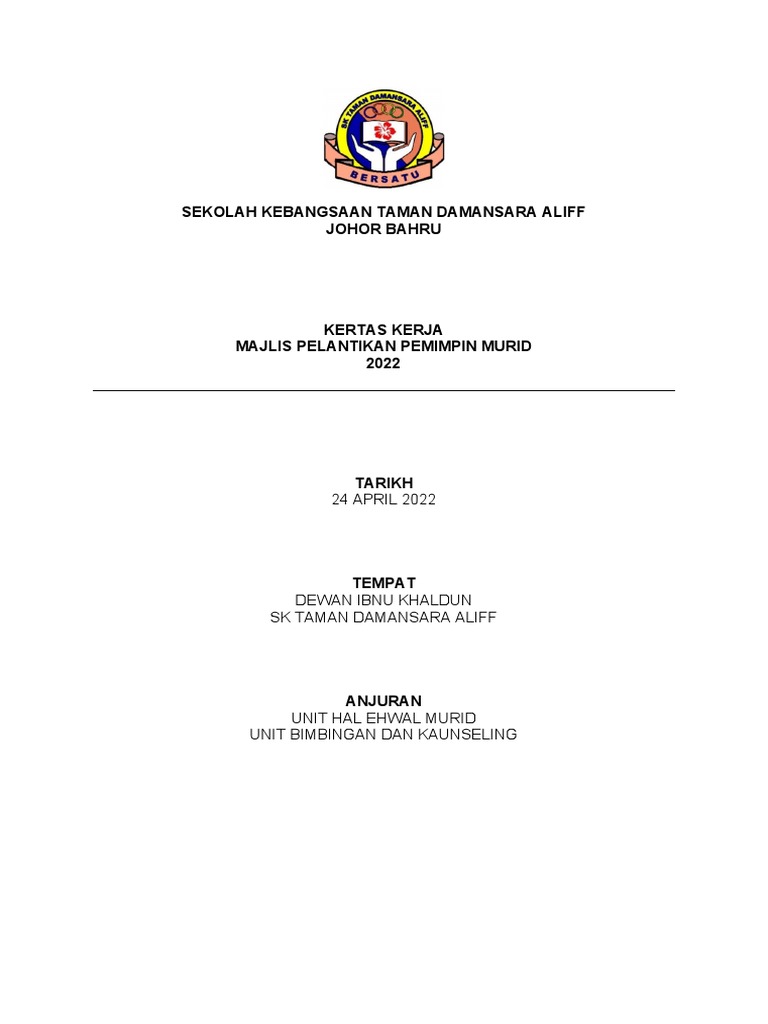 SK TAMAN DAMANSARA ALIFF
BERSATU

SEKOLAH KEBANGSAAN TAMAN DAMANSARA ALIFF
JOHOR BAHRU

KERTAS KERJA
MAJLIS PELANTIKAN PEMIMPIN MURID
2022

TARIKH
24 APRIL 2022

TEMPAT
DEWAN IBNU KHALDUN
SK TAMAN DAMANSARA ALIFF

ANJURAN
UNIT HAL EHWAL MURID
UNIT BIMBINGAN DAN KAUNSELING